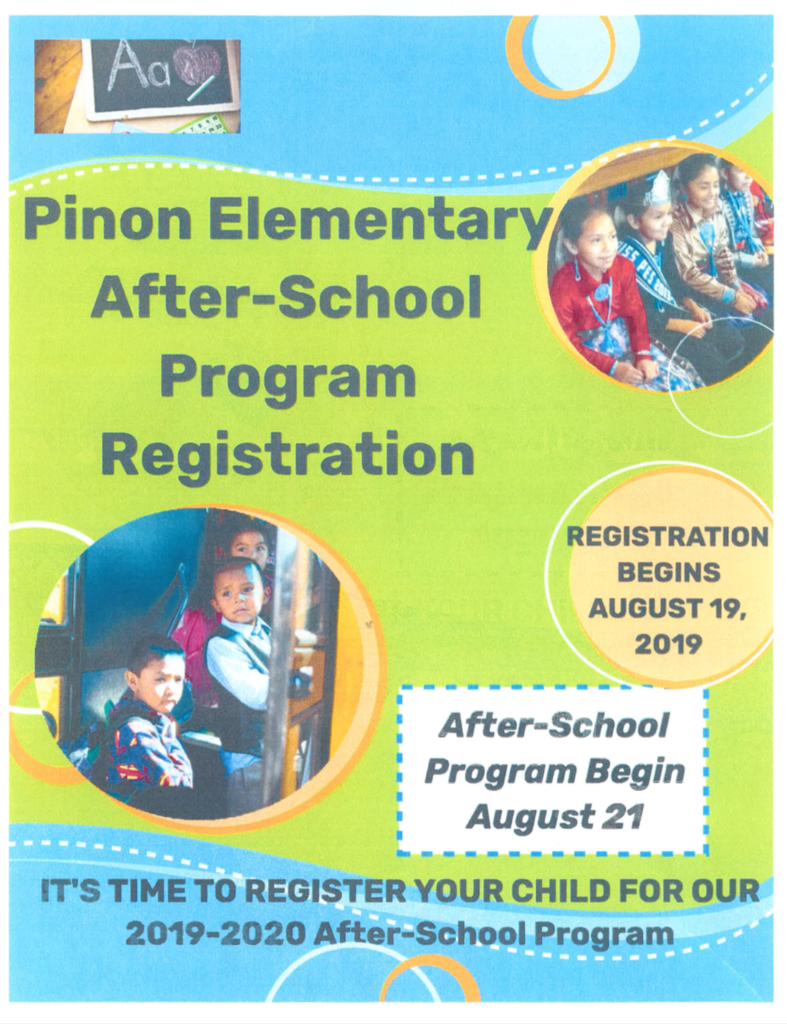 Aa

Pinon Elementary After-School Program Registration

REGISTRATION BEGINS AUGUST 19, 2019

After-School Program Begin August 21

IT'S TIME TO REGISTER YOUR CHILD FOR OUR 2019-2020 After-School Program